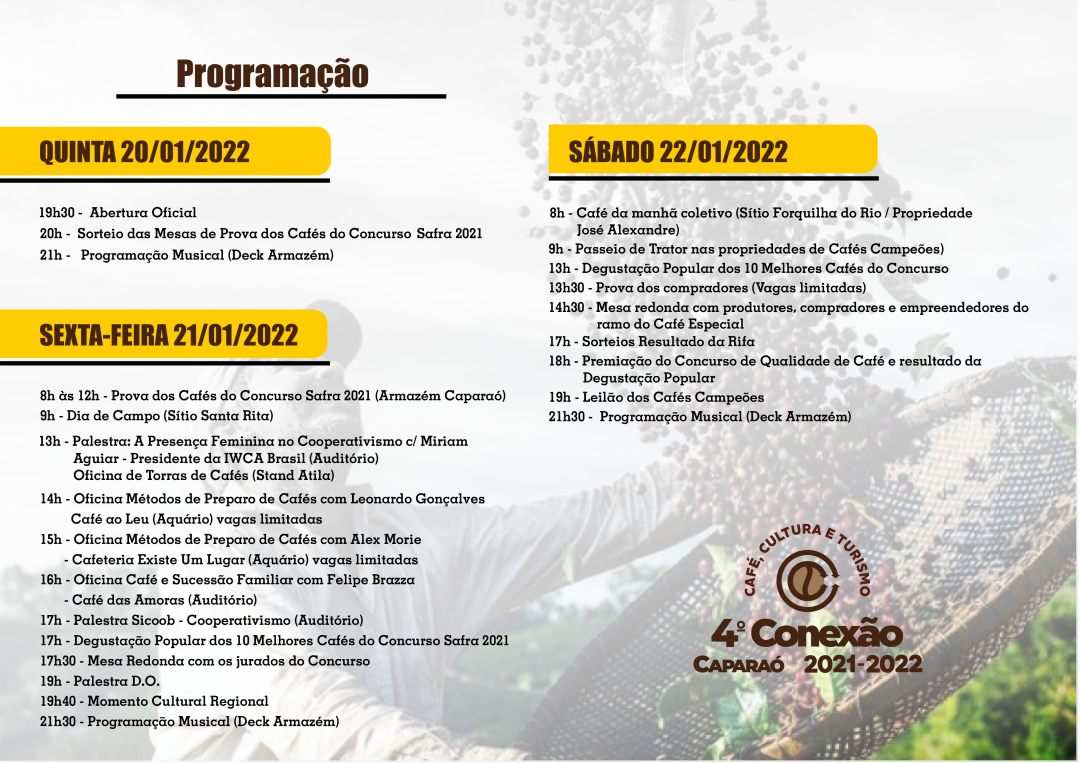 Programação

QUINTA 20/01/2022

19h30 - Abertura Oficial
20h - Sorteio das Mesas de Prova dos Cafés do Concurso Safra 2021
21h - Programação Musical (Deck Armazém)

SEXTA-FEIRA 21/01/2022

8h às 12h - Prova dos Cafés do Concurso Safra 2021 (Armazém Caparaó)
9h - Dia de Campo (Sítio Santa Rita)
13h - Palestra: A Presença Feminina no Cooperativismo c/ Miriam Aguiar - Presidente da IWCA Brasil (Auditório)
Oficina de Torras de Cafés (Stand Atila)
14h - Oficina Métodos de Preparo de Cafés com Leonardo Gonçalves Café ao Leu (Aquário) vagas limitadas
15h - Oficina Métodos de Preparo de Cafés com Alex Morie - Cafeteria Existe Um Lugar (Aquário) vagas limitadas
16h - Oficina Café e Sucessão Familiar com Felipe Brazza - Café das Amoras (Auditório)
17h - Palestra Sicoob - Cooperativismo (Auditório)
17h - Degustação Popular dos 10 Melhores Cafés do Concurso Safra 2021
17h30 - Mesa Redonda com os jurados do Concurso
19h - Palestra D.O.
19h40 - Momento Cultural Regional
21h30 - Programação Musical (Deck Armazém)

SÁBADO 22/01/2022

8h - Café da manhã coletivo (Sítio Forquilha do Rio / Propriedade José Alexandre)
9h - Passeio de Trator nas propriedades de Cafés Campeões)
13h - Degustação Popular dos 10 Melhores Cafés do Concurso
13h30 - Prova dos compradores (Vagas limitadas)
14h30 - Mesa redonda com produtores, compradores e empreendedores do ramo do Café Especial
17h - Sorteios Resultado da Rifa
18h - Premiação do Concurso de Qualidade de Café e resultado da Degustação Popular
19h - Leilão dos Cafés Campeões
21h30 - Programação Musical (Deck Armazém)

CAFÉ, CULTURA E TURISMO
4º Conexão
CAPARAÓ 2021-2022